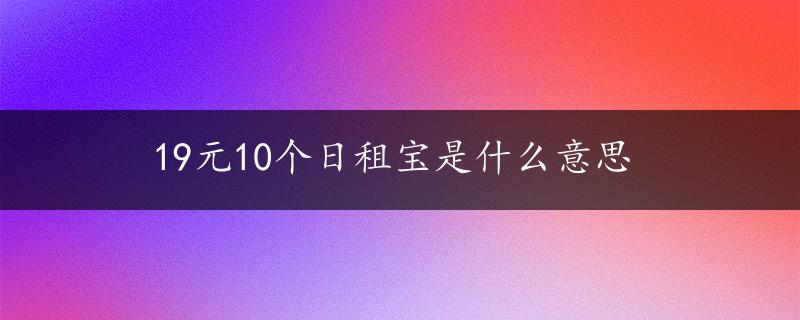 19元10个日租宝是什么意思